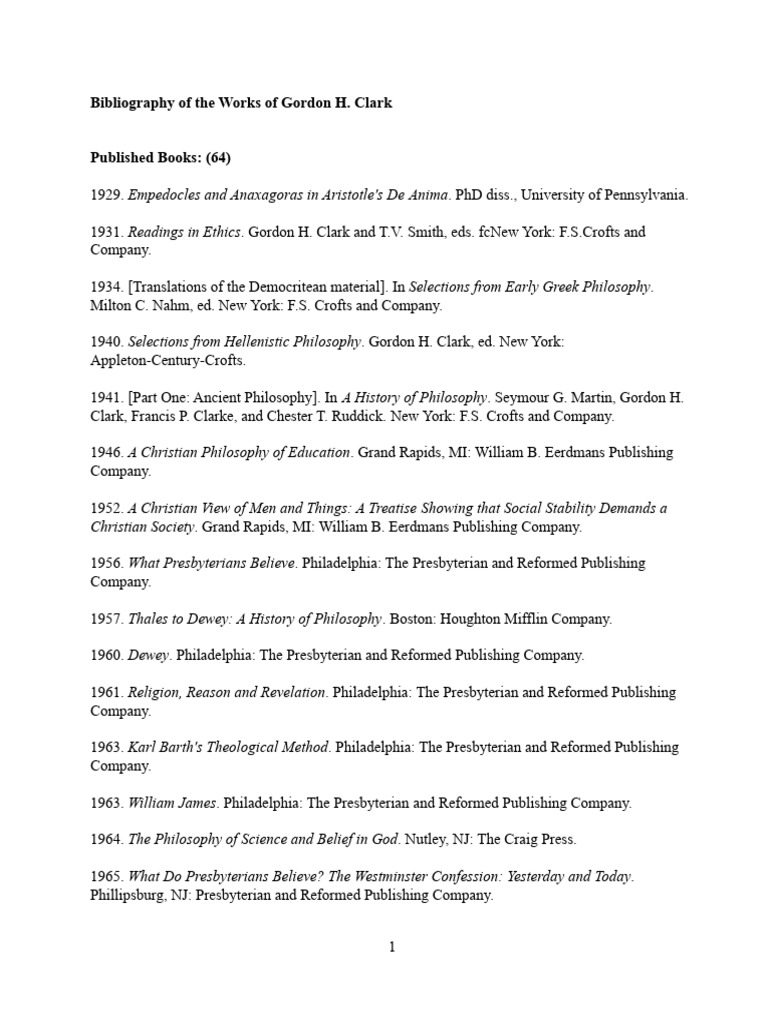 Bibliography of the Works of Gordon H. Clark

Published Books: (64)

1929. Empedocles and Anaxagoras in Aristotle's De Anima. PhD diss., University of Pennsylvania.

1931. Readings in Ethics. Gordon H. Clark and T.V. Smith, eds. fcNew York: F.S.Crofts and Company.

1934. [Translations of the Democritean material]. In Selections from Early Greek Philosophy. Milton C. Nahm, ed. New York: F.S. Crofts and Company.

1940. Selections from Hellenistic Philosophy. Gordon H. Clark, ed. New York: Appleton-Century-Crofts.

1941. [Part One: Ancient Philosophy]. In A History of Philosophy. Seymour G. Martin, Gordon H. Clark, Francis P. Clarke, and Chester T. Ruddick. New York: F.S. Crofts and Company.

1946. A Christian Philosophy of Education. Grand Rapids, MI: William B. Eerdmans Publishing Company.

1952. A Christian View of Men and Things: A Treatise Showing that Social Stability Demands a Christian Society. Grand Rapids, MI: William B. Eerdmans Publishing Company.

1956. What Presbyterians Believe. Philadelphia: The Presbyterian and Reformed Publishing Company.

1957. Thales to Dewey: A History of Philosophy. Boston: Houghton Mifflin Company.

1960. Dewey. Philadelphia: The Presbyterian and Reformed Publishing Company.

1961. Religion, Reason and Revelation. Philadelphia: The Presbyterian and Reformed Publishing Company.

1963. Karl Barth's Theological Method. Philadelphia: The Presbyterian and Reformed Publishing Company.

1963. William James. Philadelphia: The Presbyterian and Reformed Publishing Company.

1964. The Philosophy of Science and Belief in God. Nutley, NJ: The Craig Press.

1965. What Do Presbyterians Believe? The Westminster Confession: Yesterday and Today. Phillipsburg, NJ: Presbyterian and Reformed Publishing Company.

1